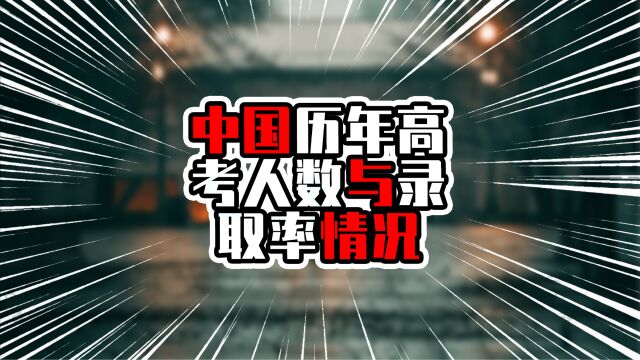 中国历年高考人数与录取率情况